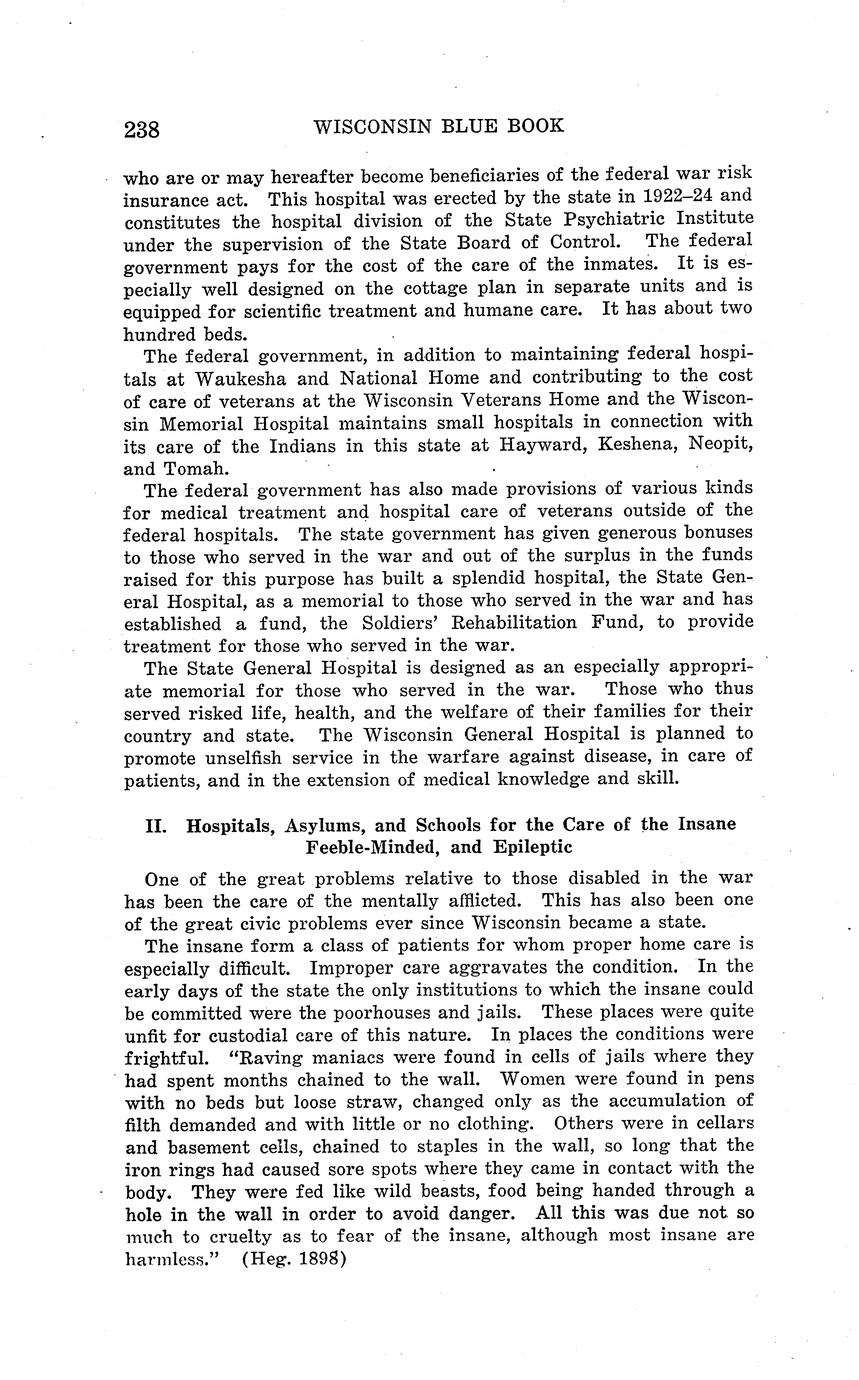 238 WISCONSIN BLUE BOOK

who are or may hereafter become beneficiaries of the federal war risk insurance act. This hospital was erected by the state in 1922–24 and constitutes the hospital division of the State Psychiatric Institute under the supervision of the State Board of Control. The federal government pays for the cost of the care of the inmates. It is especially well designed on the cottage plan in separate units and is equipped for scientific treatment and humane care. It has about two hundred beds.

The federal government, in addition to maintaining federal hospitals at Waukesha and National Home and contributing to the cost of care of veterans at the Wisconsin Veterans Home and the Wisconsin Memorial Hospital maintains small hospitals in connection with its care of the Indians in this state at Hayward, Keshena, Neopit, and Tomah.

The federal government has also made provisions of various kinds for medical treatment and hospital care of veterans outside of the federal hospitals. The state government has given generous bonuses to those who served in the war and out of the surplus in the funds raised for this purpose has built a splendid hospital, the State General Hospital, as a memorial to those who served in the war and has established a fund, the Soldiers' Rehabilitation Fund, to provide treatment for those who served in the war.

The State General Hospital is designed as an especially appropriate memorial for those who served in the war. Those who thus served risked life, health, and the welfare of their families for their country and state. The Wisconsin General Hospital is planned to promote unselfish service in the warfare against disease, in care of patients, and in the extension of medical knowledge and skill.

II. Hospitals, Asylums, and Schools for the Care of the Insane Feeble-Minded, and Epileptic

One of the great problems relative to those disabled in the war has been the care of the mentally afflicted. This has also been one of the great civic problems ever since Wisconsin became a state.

The insane form a class of patients for whom proper home care is especially difficult. Improper care aggravates the condition. In the early days of the state the only institutions to which the insane could be committed were the poorhouses and jails. These places were quite unfit for custodial care of this nature. In places the conditions were frightful. "Raving maniacs were found in cells of jails where they had spent months chained to the wall. Women were found in pens with no beds but loose straw, changed only as the accumulation of filth demanded and with little or no clothing. Others were in cellars and basement cells, chained to staples in the wall, so long that the iron rings had caused sore spots where they came in contact with the body. They were fed like wild beasts, food being handed through a hole in the wall in order to avoid danger. All this was due not so much to cruelty as to fear of the insane, although most insane are harmless." (Heg. 1898)